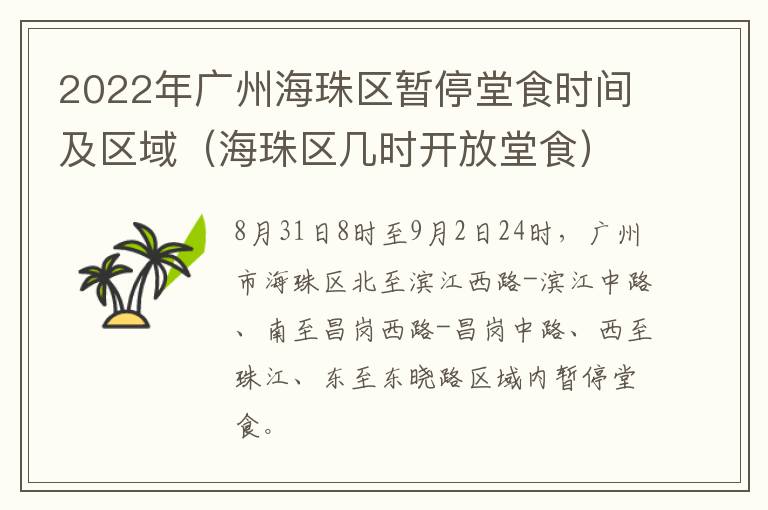 2022年广州海珠区暂停堂食时间及区域（海珠区几时开放堂食）

8月31日8时至9月2日24时，广州市海珠区北至滨江西路-滨江中路、南至昌岗西路-昌岗中路、西至珠江、东至东晓路区域内暂停堂食。